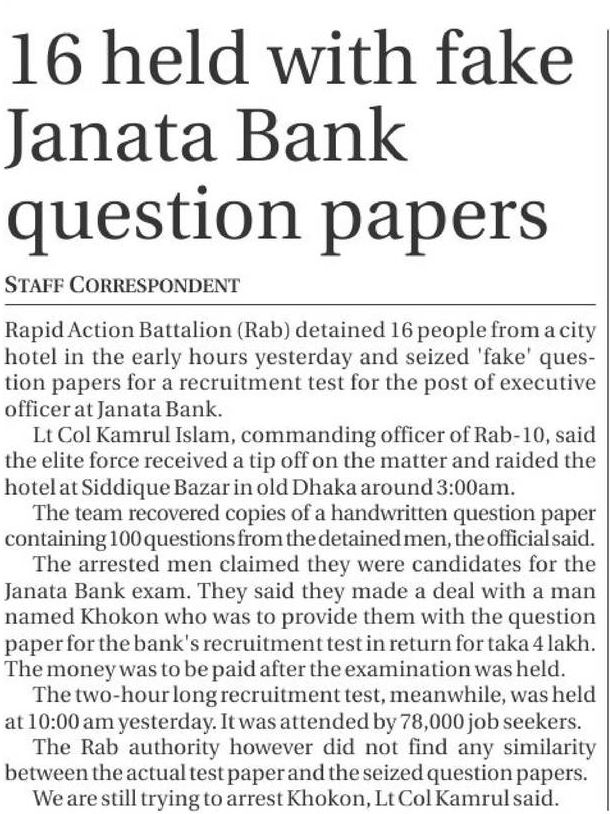 16 held with fake Janata Bank question papers

STAFF CORRESPONDENT

Rapid Action Battalion (Rab) detained 16 people from a city hotel in the early hours yesterday and seized 'fake' question papers for a recruitment test for the post of executive officer at Janata Bank.

Lt Col Kamrul Islam, commanding officer of Rab-10, said the elite force received a tip off on the matter and raided the hotel at Siddique Bazar in old Dhaka around 3:00am.

The team recovered copies of a handwritten question paper containing 100 questions from the detained men, the official said.

The arrested men claimed they were candidates for the Janata Bank exam. They said they made a deal with a man named Khokon who was to provide them with the question paper for the bank's recruitment test in return for taka 4 lakh. The money was to be paid after the examination was held.

The two-hour long recruitment test, meanwhile, was held at 10:00 am yesterday. It was attended by 78,000 job seekers.

The Rab authority however did not find any similarity between the actual test paper and the seized question papers.

We are still trying to arrest Khokon, Lt Col Kamrul said.